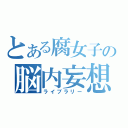 とある腐女子の
脳内妄想
ライブラリー